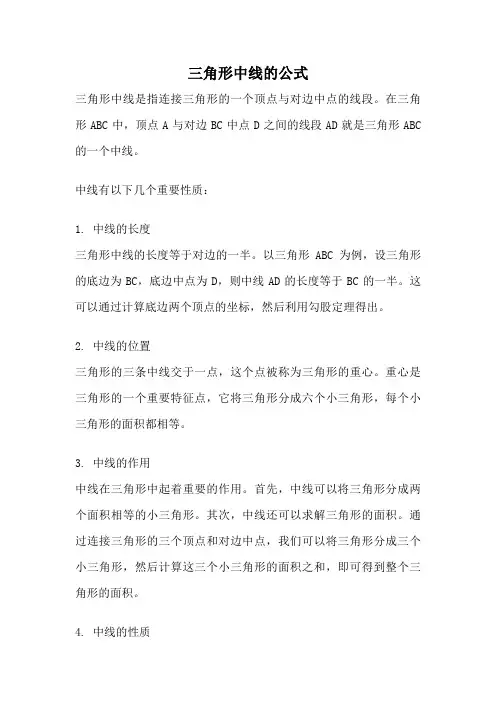 三角形中线的公式

三角形中线是指连接三角形的一个顶点与对边中点的线段。在三角形 ABC 中，顶点 A 与对边 BC 中点 D 之间的线段 AD 就是三角形 ABC 的一个中线。

中线有以下几个重要性质：

1. 中线的长度
三角形中线的长度等于对边的一半。以三角形 ABC 为例，设三角形的底边为 BC，底边中点为 D，则中线 AD 的长度等于 BC 的一半。这可以通过计算底边两个顶点的坐标，然后利用勾股定理得出。

2. 中线的位置
三角形的三条中线交于一点，这个点被称为三角形的重心。重心是三角形的一个重要特征点，它将三角形分成六个小三角形，每个小三角形的面积都相等。

3. 中线的作用
中线在三角形中起着重要的作用。首先，中线可以将三角形分成两个面积相等的小三角形。其次，中线还可以求解三角形的面积。通过连接三角形的三个顶点和对边中点，我们可以将三角形分成三个小三角形，然后计算这三个小三角形的面积之和，即可得到整个三角形的面积。

4. 中线的性质